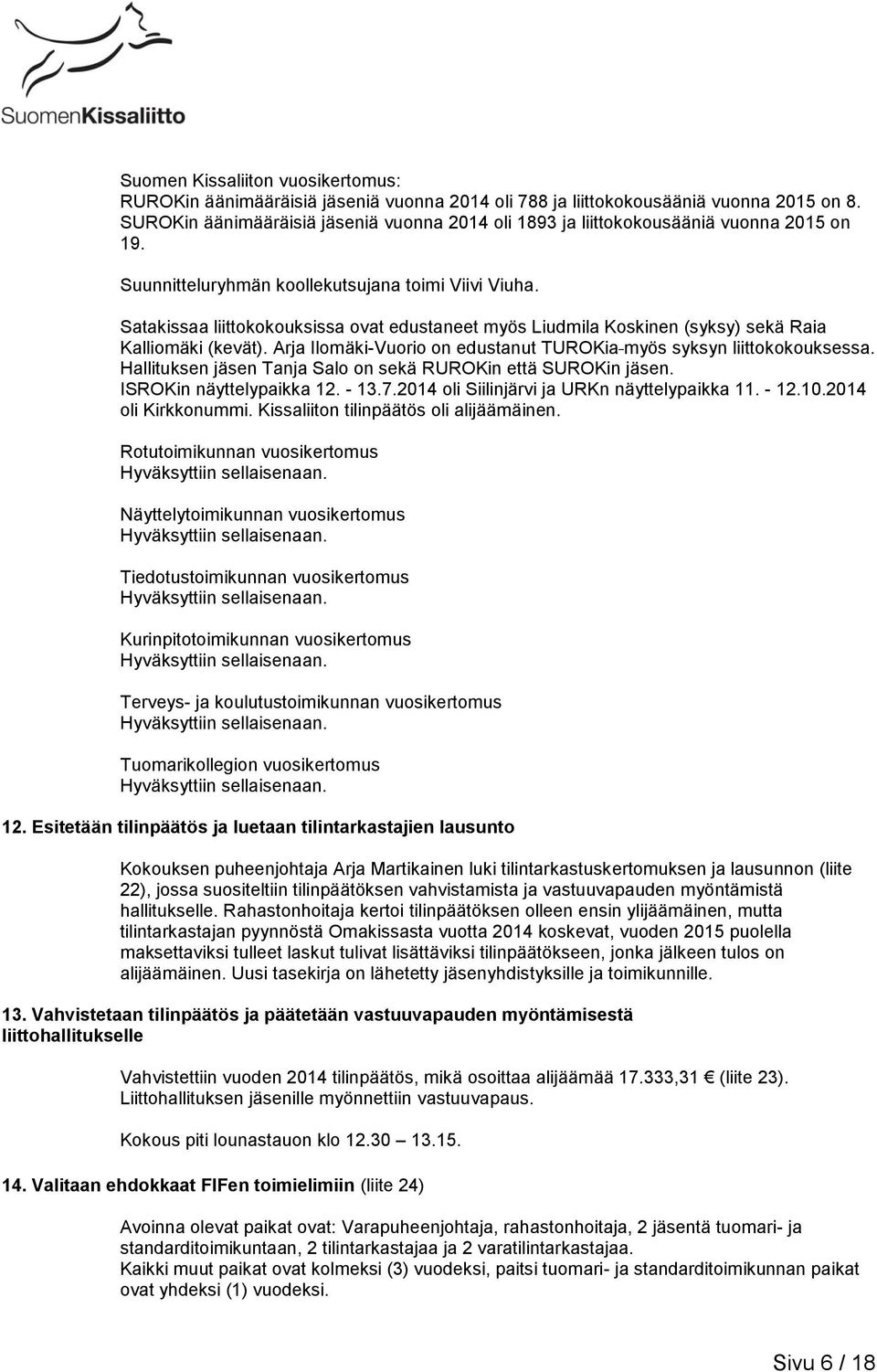 SuomenKissaliitto

Suomen Kissaliiton vuosikertomus:
RUROKin äänimääräisiä jäseniä vuonna 2014 oli 788 ja liittokokousääniä vuonna 2015 on 8.
SUROKin äänimääräisiä jäseniä vuonna 2014 oli 1893 ja liittokokousääniä vuonna 2015 on 19.

Suunnitteluryhmän koollekutsujana toimi Viivi Viuha.

Satakissaa liittokokouksissa ovat edustaneet myös Liudmila Koskinen (syksy) sekä Raia Kalliomäki (kevät). Arja Ilomäki-Vuorio on edustanut TUROKia-myös syksyn liittokokouksessa. Hallituksen jäsen Tanja Salo on sekä RUROKin että SUROKin jäsen.
ISROKin näyttelypaikka 12. - 13.7.2014 oli Siilinjärvi ja URKn näyttelypaikka 11. - 12.10.2014 oli Kirkkonummi. Kissaliiton tilinpäätös oli alijäämäinen.

Rotutoimikunnan vuosikertomus
Hyväksyttiin sellaisenaan.

Näyttelytoimikunnan vuosikertomus
Hyväksyttiin sellaisenaan.

Tiedotustoimikunnan vuosikertomus
Hyväksyttiin sellaisenaan.

Kurinpitotoimikunnan vuosikertomus
Hyväksyttiin sellaisenaan.

Terveys- ja koulutustoimikunnan vuosikertomus
Hyväksyttiin sellaisenaan.

Tuomarikollegion vuosikertomus
Hyväksyttiin sellaisenaan.

12. Esitetään tilinpäätös ja luetaan tilintarkastajien lausunto

Kokouksen puheenjohtaja Arja Martikainen luki tilintarkastuskertomuksen ja lausunnon (liite 22), jossa suositeltiin tilinpäätöksen vahvistamista ja vastuuvapauden myöntämistä hallitukselle. Rahastonhoitaja kertoi tilinpäätöksen olleen ensin ylijäämäinen, mutta tilintarkastajan pyynnöstä Omakissasta vuotta 2014 koskevat, vuoden 2015 puolella maksettaviksi tulleet laskut tulivat lisättäviksi tilinpäätökseen, jonka jälkeen tulos on alijäämäinen. Uusi tasekirja on lähetetty jäsenyhdistyksille ja toimikunnille.

13. Vahvistetaan tilinpäätös ja päätetään vastuuvapauden myöntämisestä liittohallitukselle

Vahvistettiin vuoden 2014 tilinpäätös, mikä osoittaa alijäämää 17.333,31 € (liite 23).
Liittohallituksen jäsenille myönnettiin vastuuvapaus.

Kokous piti lounastauon klo 12.30 – 13.15.

14. Valitaan ehdokkaat FIFen toimielimiin (liite 24)

Avoinna olevat paikat ovat: Varapuheenjohtaja, rahastonhoitaja, 2 jäsentä tuomari- ja standarditoimikuntaan, 2 tilintarkastajaa ja 2 varatilintarkastajaa.
Kaikki muut paikat ovat kolmeksi (3) vuodeksi, paitsi tuomari- ja standarditoimikunnan paikat ovat yhdeksi (1) vuodeksi.

Sivu 6 / 18